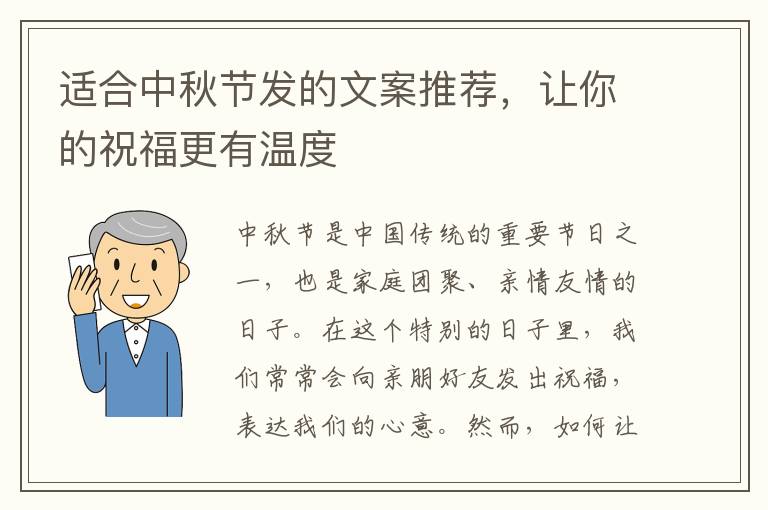 适合中秋节发的文案推荐，让你的祝福更有温度

中秋节是中国传统的重要节日之一，也是家庭团聚、亲情友情的日子。在这个特别的日子里，我们常常会向亲朋好友发出祝福，表达我们的心意。然而，如何让